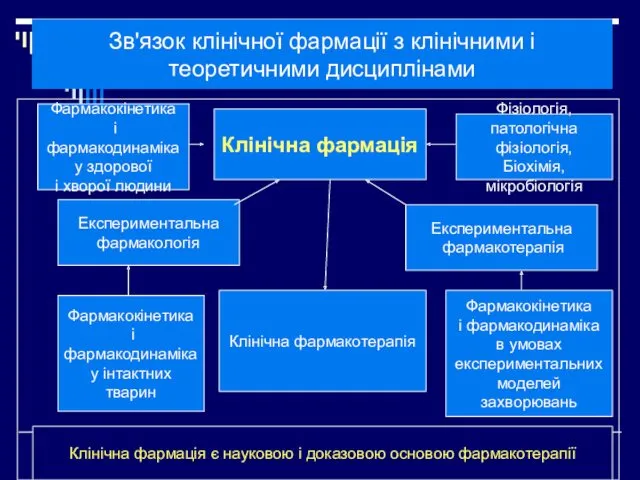 Зв'язок клінічної фармації з клінічними і теоретичними дисциплінами

Фармакокінетика і фармакодинаміка у здорової і хворої людини

Клінічна фармація

Фізіологія, патологічна фізіологія, Біохімія, мікробіологія

Експериментальна фармакологія

Експериментальна фармакотерапія

Фармакокінетика і фармакодинаміка у інтактних тварин

Клінічна фармакотерапія

Фармакокінетика і фармакодинаміка в умовах експериментальних моделей захворювань

Клінічна фармація є науковою і доказовою основою фармакотерапії